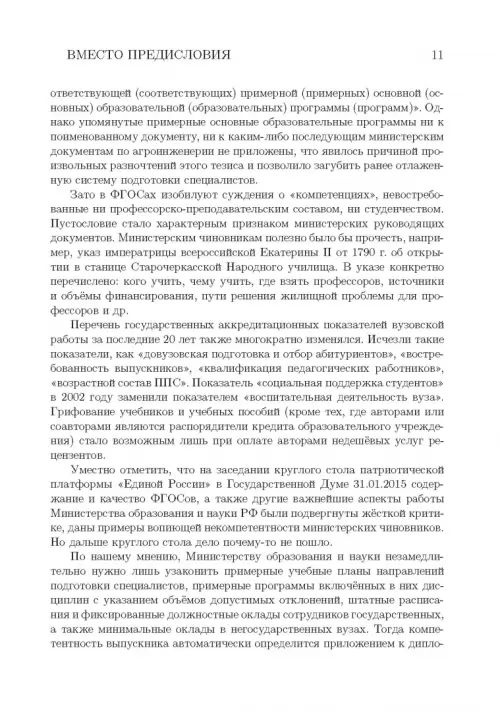 ВМЕСТО ПРЕДИСЛОВИЯ 11

ответствующей (соответствующих) примерной (примерных) основной (основных) образовательной (образовательных) программы (программ)». Однако упомянутые примерные основные образовательные программы ни к поименованному документу, ни к каким-либо последующим министерским документам по агроинженерии не приложены, что явилось причиной произвольных разночтений этого тезиса и позволило загубить ранее отлаженную систему подготовки специалистов.

Зато в ФГОСах изобилуют суждения о «компетенциях», невостребованные ни профессорско-преподавательским составом, ни студенчеством. Пустословие стало характерным признаком министерских руководящих документов. Министерским чиновникам полезно было бы прочесть, например, указ императрицы всероссийской Екатерины II от 1790 г. об открытии в станице Старочеркасской Народного училища. В указе конкретно перечислено: кого учить, чему учить, где взять профессоров, источники и объёмы финансирования, пути решения жилищной проблемы для профессоров и др.

Перечень государственных аккредитационных показателей вузовской работы за последние 20 лет также многократно изменялся. Исчезли такие показатели, как «довузовская подготовка и отбор абитуриентов», «востребованность выпускников», «квалификация педагогических работников», «возрастной состав ППС». Показатель «социальная поддержка студентов» в 2002 году заменили показателем «воспитательная деятельность вуза». Грифование учебников и учебных пособий (кроме тех, где авторами или соавторами являются распорядители кредита образовательного учреждения) стало возможным лишь при оплате авторами недешёвых услуг рецензентов.

Уместно отметить, что на заседании круглого стола патриотической платформы «Единой России» в Государственной Думе 31.01.2015 содержание и качество ФГОСов, а также другие важнейшие аспекты работы Министерства образования и науки РФ были подвергнуты жёсткой критике, даны примеры вопиющей некомпетентности министерских чиновников. Но дальше круглого стола дело почему-то не пошло.

По нашему мнению, Министерству образования и науки незамедлительно нужно лишь узаконить примерные учебные планы направлений подготовки специалистов, примерные программы включённых в них дисциплин с указанием объёмов допустимых отклонений, штатные расписания и фиксированные должностные оклады сотрудников государственных, а также минимальные оклады в негосударственных вузах. Тогда компетентность выпускника автоматически определится приложением к дипло-